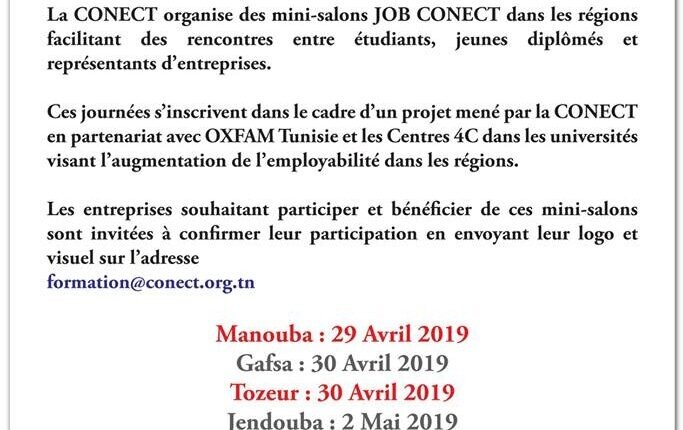 La CONECT organise des mini-salons JOB CONECT dans les régions facilitant des rencontres entre étudiants, jeunes diplômés et représentants d'entreprises.

Ces journées s'inscrivent dans le cadre d'un projet mené par la CONECT en partenariat avec OXFAM Tunisie et les Centres 4C dans les universités visant l'augmentation de l'employabilité dans les régions.

Les entreprises souhaitant participer et bénéficier de ces mini-salons sont invitées à confirmer leur participation en envoyant leur logo et visuel sur l'adresse
formation@conect.org.tn

Manouba : 29 Avril 2019
Gafsa : 30 Avril 2019
Tozeur : 30 Avril 2019
Jendouba : 2 Mai 2019